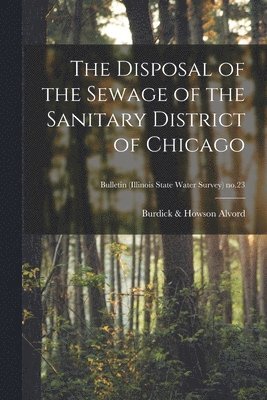 The Disposal of the Sewage of the Sanitary District of Chicago

Bulletin (Illinois State Water Survey) no.23

Burdick & Howson Alvord